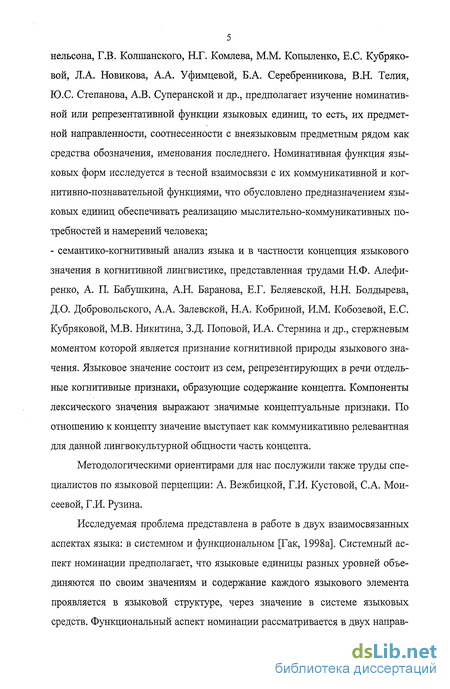 5

нельсона, Г.В. Колшанского, Н.Г. Комлева, М.М. Копыленко, Е.С. Кубряковой, Л.А. Новикова, А.А. Уфимцевой, Б.А. Серебренникова, В.Н. Телия, Ю.С. Степанова, А.В. Суперанской и др., предполагает изучение номинативной или репрезентативной функции языковых единиц, то есть, их предметной направленности, соотнесенности с внеязыковым предметным рядом как средства обозначения, именования последнего. Номинативная функция языковых форм исследуется в тесной взаимосвязи с их коммуникативной и когнитивно-познавательной функциями, что обусловлено предназначением языковых единиц обеспечивать реализацию мыслительно-коммуникативных потребностей и намерений человека;

- семантико-когнитивный анализ языка и в частности концепция языкового значения в когнитивной лингвистике, представленная трудами Н.Ф. Алефиренко, А. П. Бабушкина, А.Н. Баранова, Е.Г. Беляевской, Н.Н. Болдырева, Д.О. Добровольского, А.А. Залевской, Н.А. Кобриной, И.М. Кобозевой, Е.С. Кубряковой, М.В. Никитина, З.Д. Поповой, И.А. Стернина и др., стержневым моментом которой является признание когнитивной природы языкового значения. Языковое значение состоит из сем, репрезентирующих в речи отдельные когнитивные признаки, образующие содержание концепта. Компоненты лексического значения выражают значимые концептуальные признаки. По отношению к концепту значение выступает как коммуникативно релевантная для данной лингвокультурной общности часть концепта.

Методологическими ориентирами для нас послужили также труды специалистов по языковой перцепции: А. Вежбицкой, Г.И. Кустовой, С.А. Моисеевой, Г.И. Рузина.

Исследуемая проблема представлена в работе в двух взаимосвязанных аспектах языка: в системном и функциональном [Гак, 1998а]. Системный аспект номинации предполагает, что языковые единицы разных уровней объединяются по своим значениям и содержание каждого языкового элемента проявляется в языковой структуре, через значение в системе языковых средств. Функциональный аспект номинации рассматривается в двух направ-

dsLib.net
библиотека диссертаций